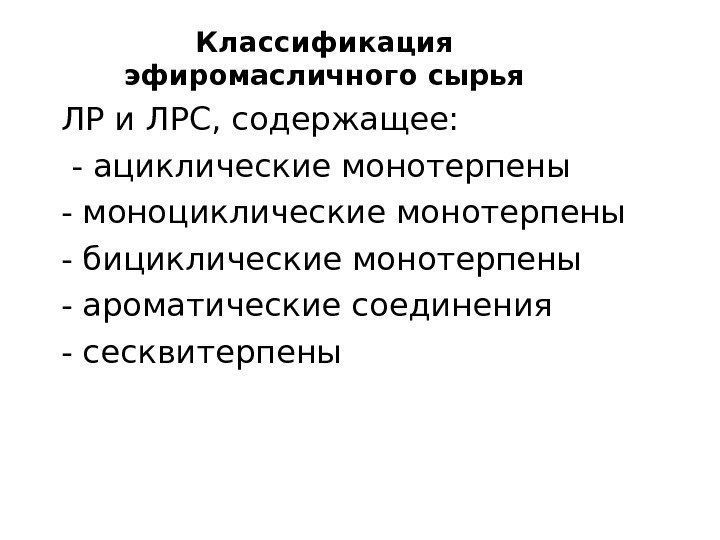 Классификация
эфиромасличного сырья

ЛР и ЛРС, содержащее:

- ациклические монотерпены
- моноциклические монотерпены
- бициклические монотерпены
- ароматические соединения
- сесквитерпены